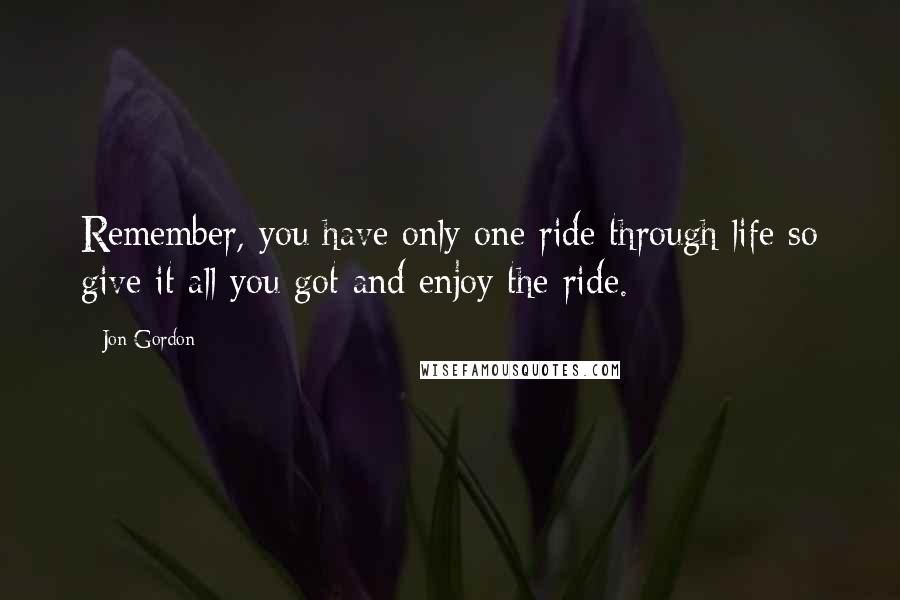 Remember, you have only one ride through life so give it all you got and enjoy the ride.

Jon Gordon

WISEFAMOUSQUOTES.COM